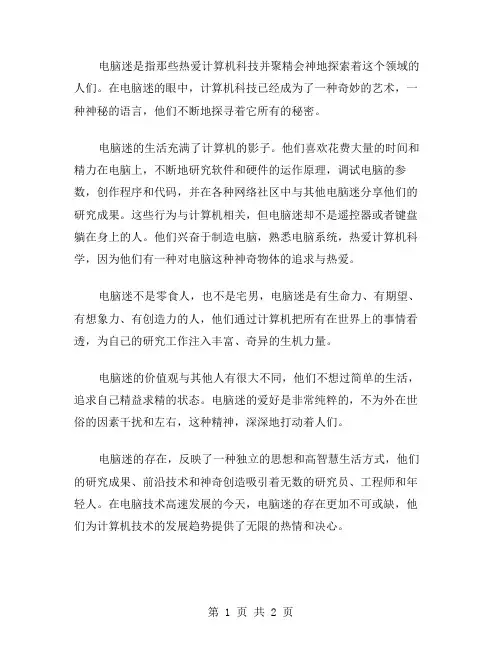 电脑迷是指那些热爱计算机科技并聚精会神地探索着这个领域的人们。在电脑迷的眼中，计算机科技已经成为了一种奇妙的艺术，一种神秘的语言，他们不断地探寻着它所有的秘密。

电脑迷的生活充满了计算机的影子。他们喜欢花费大量的时间和精力在电脑上，不断地研究软件和硬件的运作原理，调试电脑的参数，创作程序和代码，并在各种网络社区中与其他电脑迷分享他们的研究成果。这些行为与计算机相关，但电脑迷却不是遥控器或者键盘躺在身上的人。他们兴奋于制造电脑，熟悉电脑系统，热爱计算机科学，因为他们有一种对电脑这种神奇物体的追求与热爱。

电脑迷不是零食人，也不是宅男，电脑迷是有生命力、有期望、有想象力、有创造力的人，他们通过计算机把所有在世界上的事情看透，为自己的研究工作注入丰富、奇异的生机力量。

电脑迷的价值观与其他人有很大不同，他们不想过简单的生活，追求自己精益求精的状态。电脑迷的爱好是非常纯粹的，不为外在世俗的因素干扰和左右，这种精神，深深地打动着人们。

电脑迷的存在，反映了一种独立的思想和高智慧生活方式，他们的研究成果、前沿技术和神奇创造吸引着无数的研究员、工程师和年轻人。在电脑技术高速发展的今天，电脑迷的存在更加不可或缺，他们为计算机技术的发展趋势提供了无限的热情和决心。

第 1 页 共 2 页